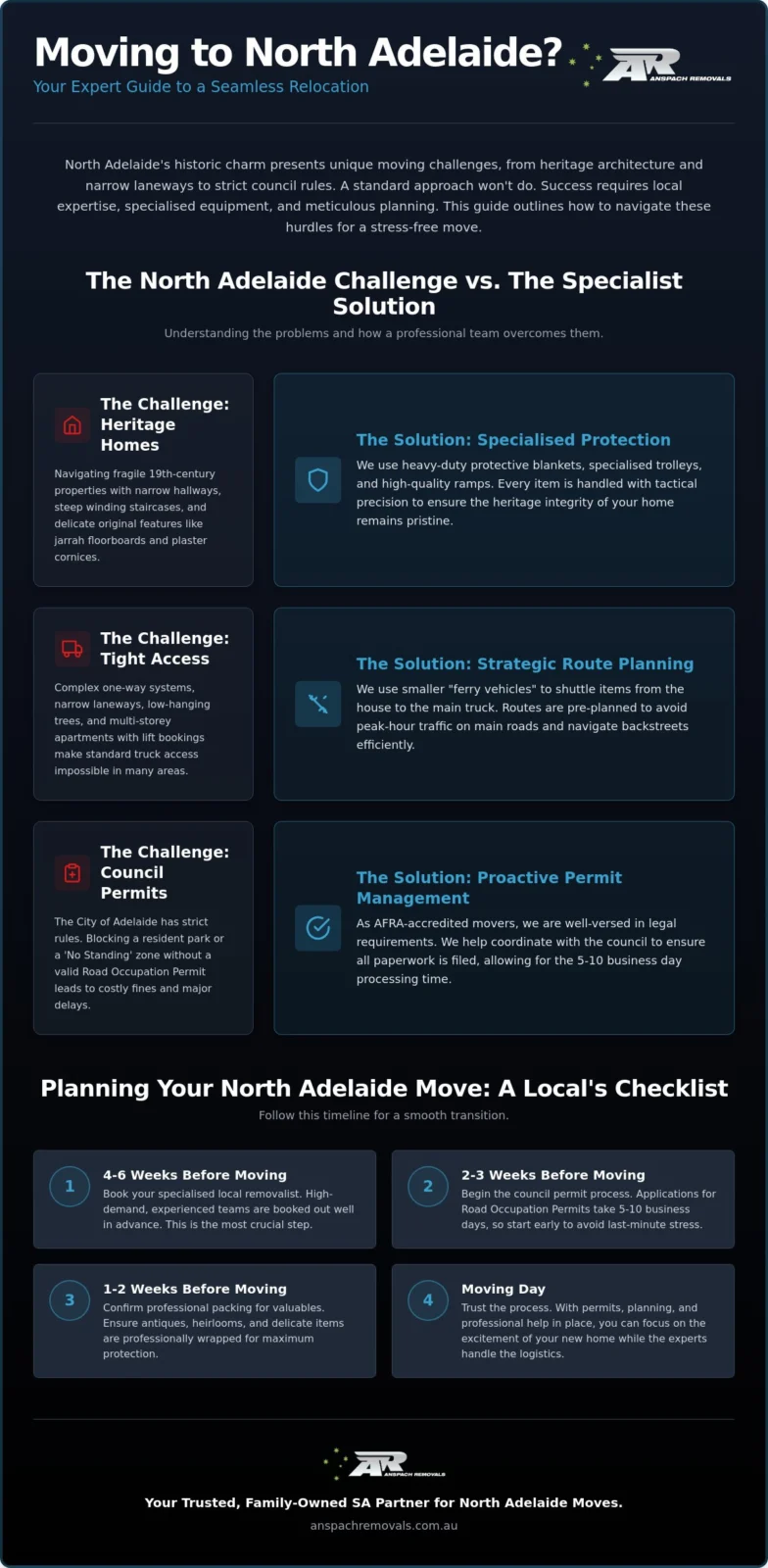 Moving to North Adelaide?

Your Expert Guide to a Seamless Relocation

AR ANSPACH REMOVALS

North Adelaide's historic charm presents unique moving challenges, from heritage architecture and narrow laneways to strict council rules. A standard approach won't do. Success requires local expertise, specialised equipment, and meticulous planning. This guide outlines how to navigate these hurdles for a stress-free move.

The North Adelaide Challenge vs. The Specialist Solution

Understanding the problems and how a professional team overcomes them.

The Challenge: Heritage Homes

Navigating fragile 19th-century properties with narrow hallways, steep winding staircases, and delicate original features like jarrah floorboards and plaster cornices.

The Solution: Specialised Protection

We use heavy-duty protective blankets, specialised trolleys, and high-quality ramps. Every item is handled with tactical precision to ensure the heritage integrity of your home remains pristine.

The Challenge: Tight Access

Complex one-way systems, narrow laneways, low-hanging trees, and multi-storey apartments with lift bookings make standard truck access impossible in many areas.

The Solution: Strategic Route Planning

We use smaller "ferry vehicles" to shuttle items from the house to the main truck. Routes are pre-planned to avoid peak-hour traffic on main roads and navigate backstreets efficiently.

The Challenge: Council Permits

The City of Adelaide has strict rules. Blocking a resident park or a 'No Standing' zone without a valid Road Occupation Permit leads to costly fines and major delays.

The Solution: Proactive Permit Management

As AFRA-accredited movers, we are well-versed in legal requirements. We help coordinate with the council to ensure all paperwork is filed, allowing for the 5-10 business day processing time.

Planning Your North Adelaide Move: A Local's Checklist

Follow this timeline for a smooth transition.

1
4-6 Weeks Before Moving
Book your specialised local removalist. High-demand, experienced teams are booked out well in advance. This is the most crucial step.

2
2-3 Weeks Before Moving
Begin the council permit process. Applications for Road Occupation Permits take 5-10 business days, so start early to avoid last-minute stress.

3
1-2 Weeks Before Moving
Confirm professional packing for valuables. Ensure antiques, heirlooms, and delicate items are professionally wrapped for maximum protection.

4
Moving Day
Trust the process. With permits, planning, and professional help in place, you can focus on the excitement of your new home while the experts handle the logistics.

AR ANSPACH REMOVALS

Your Trusted, Family-Owned SA Partner for North Adelaide Moves.

anspachremovals.com.au